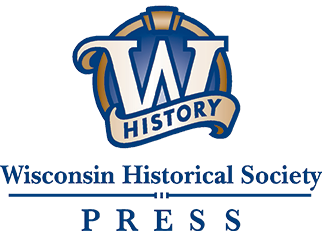 W
HISTORY

Wisconsin Historical Society

PRESS